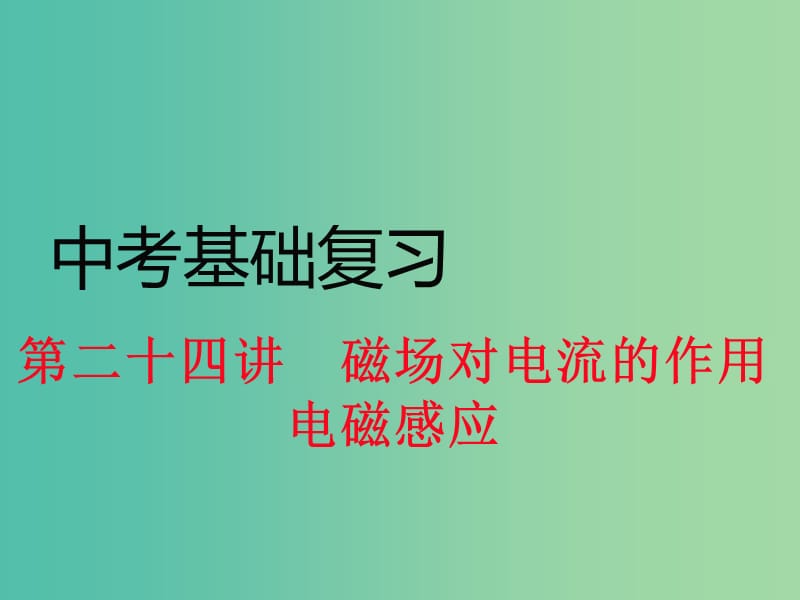 中考基础复习

第二十四讲　磁场对电流的作用　电磁感应